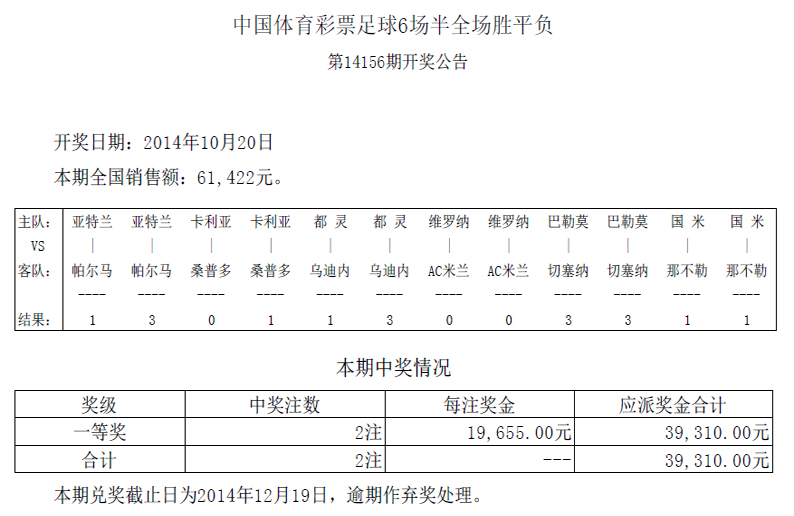 中国体育彩票足球6场半全场胜平负

第14156期开奖公告

开奖日期：2014年10月20日

本期全国销售额：61,422元。

| 主队: | 亚特兰 | 亚特兰 | 卡利亚 | 卡利亚 | 都 灵 | 都 灵 | 维罗纳 | 维罗纳 | 巴勒莫 | 巴勒莫 | 国 米 | 国 米 |
|---|---|---|---|---|---|---|---|---|---|---|---|---|
| VS | \| | \| | \| | \| | \| | \| | \| | \| | \| | \| | \| | \| |
| 客队: | 帕尔马 | 帕尔马 | 桑普多 | 桑普多 | 乌迪内 | 乌迪内 | AC米兰 | AC米兰 | 切塞纳 | 切塞纳 | 那不勒 | 那不勒 |
| | ---- | ---- | ---- | ---- | ---- | ---- | ---- | ---- | ---- | ---- | ---- | ---- |
| 结果: | 1 | 3 | 0 | 1 | 1 | 3 | 0 | 0 | 3 | 3 | 1 | 1 |

本期中奖情况

| 奖级 | 中奖注数 | 每注奖金 | 应派奖金合计 |
|---|---|---|---|
| 一等奖 | 2注 | 19,655.00元 | 39,310.00元 |
| 合计 | 2注 | --- | 39,310.00元 |

本期兑奖截止日为2014年12月19日，逾期作弃奖处理。